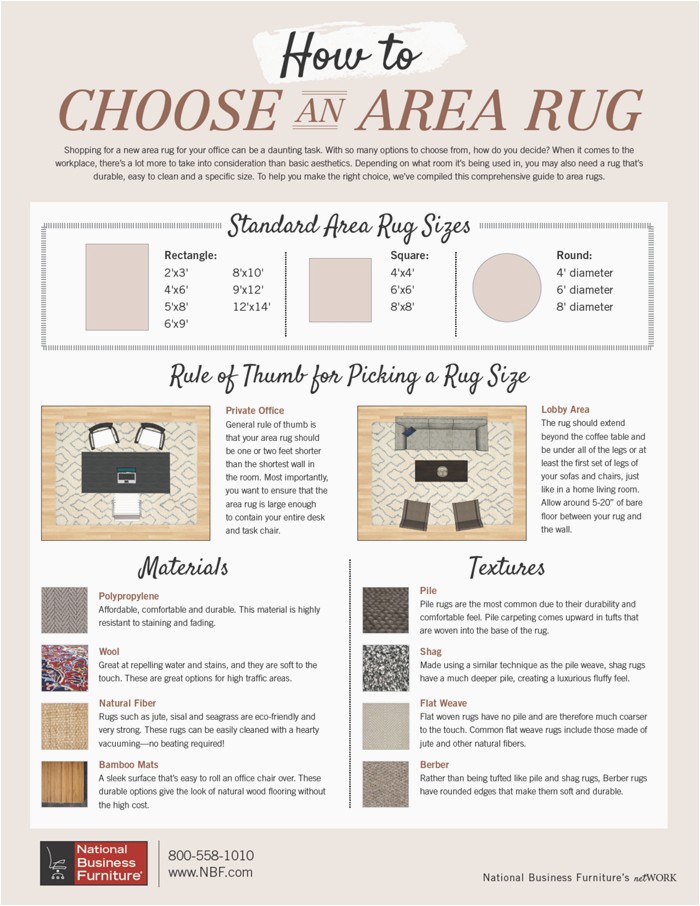 How to
CHOOSE AN AREA RUG

Shopping for a new area rug for your office can be a daunting task. With so many options to choose from, how do you decide? When it comes to the workplace, there's a lot more to take into consideration than basic aesthetics. Depending on what room it's being used in, you may also need a rug that's durable, easy to clean and a specific size. To help you make the right choice, we've compiled this comprehensive guide to area rugs.

Standard Area Rug Sizes

Rectangle:
2'x3'
4'x6'
5'x8'
6'x9'
8'x10'
9'x12'
12'x14'

Square:
4'x4'
6'x6'
8'x8'

Round:
4' diameter
6' diameter
8' diameter

Rule of Thumb for Picking a Rug Size

Private Office
General rule of thumb is that your area rug should be one or two feet shorter than the shortest wall in the room. Most importantly, you want to ensure that the area rug is large enough to contain your entire desk and task chair.

Lobby Area
The rug should extend beyond the coffee table and be under all of the legs or at least the first set of legs of your sofas and chairs, just like in a home living room. Allow around 5-20" of bare floor between your rug and the wall.

Materials

Polypropylene
Affordable, comfortable and durable. This material is highly resistant to staining and fading.

Wool
Great at repelling water and stains, and they are soft to the touch. These are great options for high traffic areas.

Natural Fiber
Rugs such as jute, sisal and seagrass are eco-friendly and very strong. These rugs can be easily cleaned with a hearty vacuuming—no beating required!

Bamboo Mats
A sleek surface that's easy to roll an office chair over. These durable options give the look of natural wood flooring without the high cost.

Textures

Pile
Pile rugs are the most common due to their durability and comfortable feel. Pile carpeting comes upward in tufts that are woven into the base of the rug.

Shag
Made using a similar technique as the pile weave, shag rugs have a much deeper pile, creating a luxurious fluffy feel.

Flat Weave
Flat woven rugs have no pile and are therefore much coarser to the touch. Common flat weave rugs include those made of jute and other natural fibers.

Berber
Rather than being tufted like pile and shag rugs, Berber rugs have rounded edges that make them soft and durable.

National Business Furniture
800-558-1010
www.NBF.com

National Business Furniture's netWORK